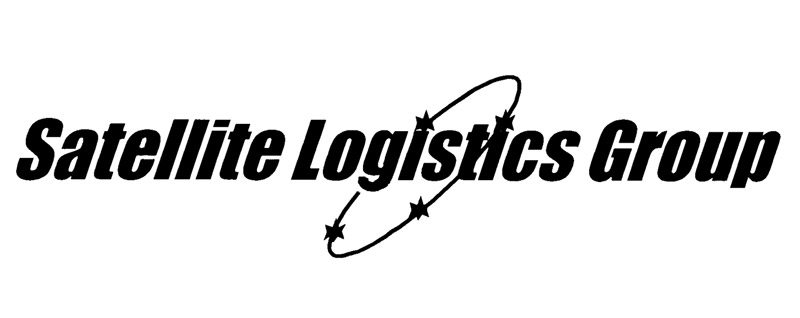 Satellite Logistics Group